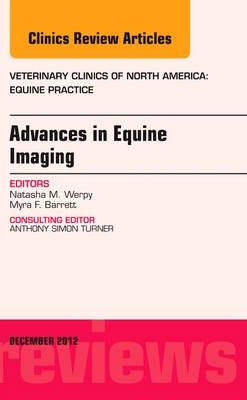 Clinics Review Articles

VETERINARY CLINICS OF NORTH AMERICA: EQUINE PRACTICE

Advances in Equine Imaging

EDITORS
Natasha M. Werpy
Myra F. Barrett

CONSULTING EDITOR
ANTHONY SIMON TURNER

DECEMBER 2012

reviews